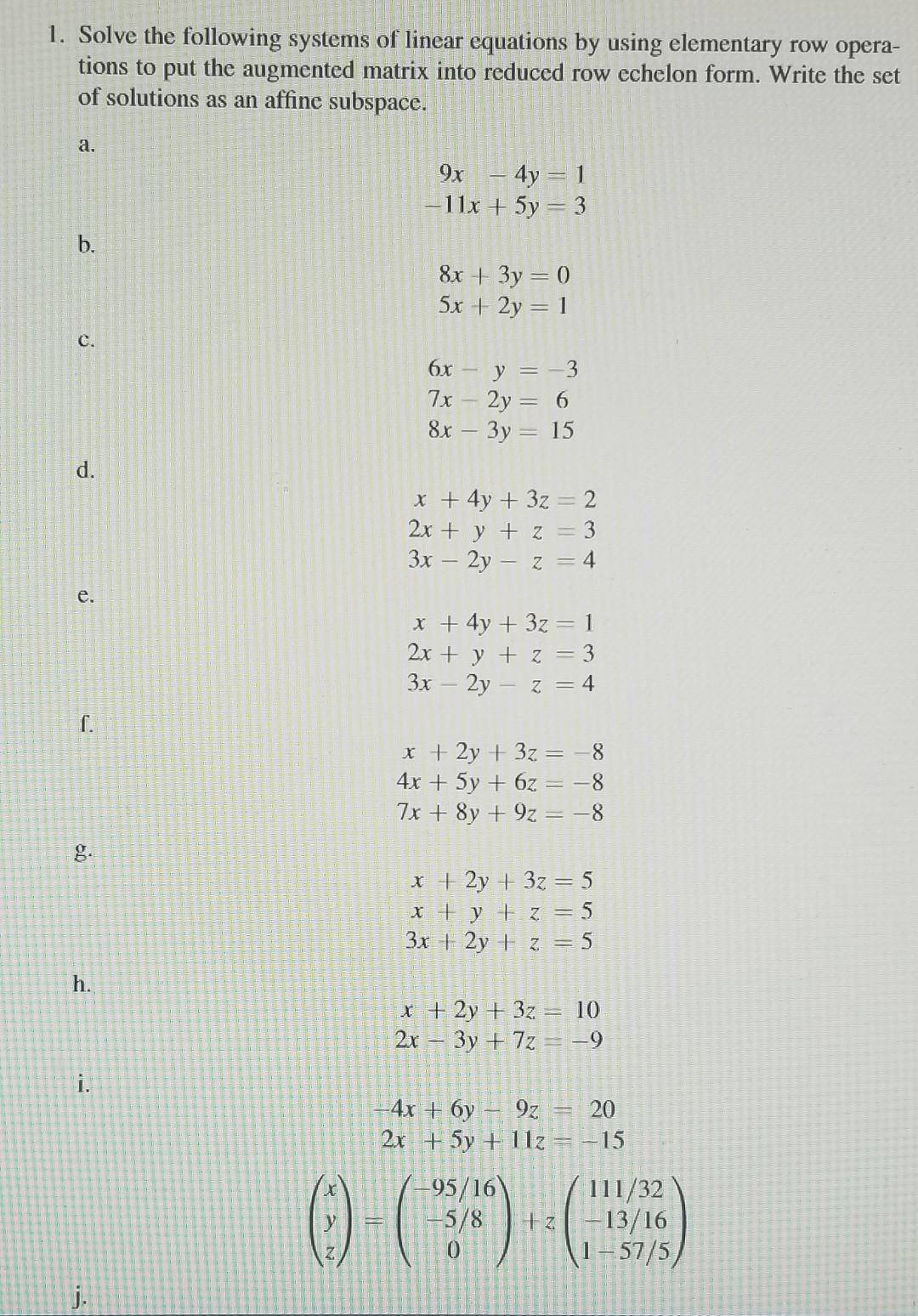 1. Solve the following systems of linear equations by using elementary row operations to put the augmented matrix into reduced row echelon form. Write the set of solutions as an affine subspace.

a.

$9x - 4y = 1$
$-11x + 5y = 3$

b.

$8x + 3y = 0$
$5x + 2y = 1$

c.

$6x - y = -3$
$7x - 2y = 6$
$8x - 3y = 15$

d.

$x + 4y + 3z = 2$
$2x + y + z = 3$
$3x - 2y - z = 4$

e.

$x + 4y + 3z = 1$
$2x + y + z = 3$
$3x - 2y - z = 4$

f.

$x + 2y + 3z = -8$
$4x + 5y + 6z = -8$
$7x + 8y + 9z = -8$

g.

$x + 2y + 3z = 5$
$x + y + z = 5$
$3x + 2y + z = 5$

h.

$x + 2y + 3z = 10$
$2x - 3y + 7z = -9$

i.

$-4x + 6y - 9z = 20$
$2x + 5y + 11z = -15$

$\begin{pmatrix} x \\ y \\ z \end{pmatrix} = \begin{pmatrix} -95/16 \\ -5/8 \\ 0 \end{pmatrix} + z \begin{pmatrix} 111/32 \\ -13/16 \\ 1-57/5 \end{pmatrix}$

j.